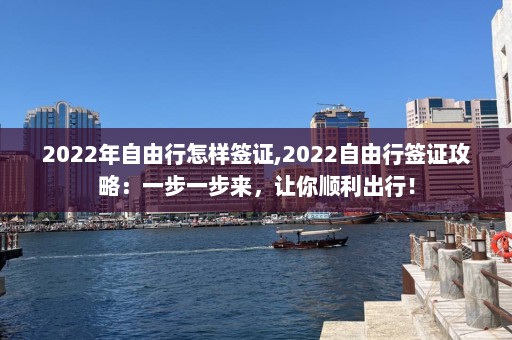 2022年自由行怎样签证,2022自由行签证攻略：一步一步来，让你顺利出行！